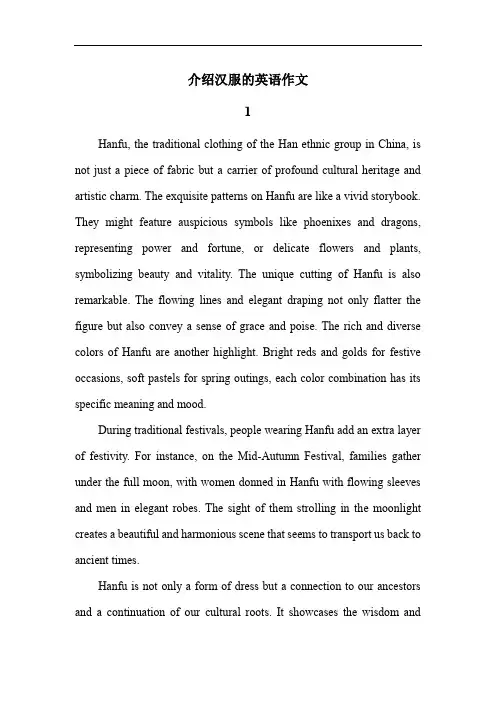 介绍汉服的英语作文

1

Hanfu, the traditional clothing of the Han ethnic group in China, is not just a piece of fabric but a carrier of profound cultural heritage and artistic charm. The exquisite patterns on Hanfu are like a vivid storybook. They might feature auspicious symbols like phoenixes and dragons, representing power and fortune, or delicate flowers and plants, symbolizing beauty and vitality. The unique cutting of Hanfu is also remarkable. The flowing lines and elegant draping not only flatter the figure but also convey a sense of grace and poise. The rich and diverse colors of Hanfu are another highlight. Bright reds and golds for festive occasions, soft pastels for spring outings, each color combination has its specific meaning and mood.

During traditional festivals, people wearing Hanfu add an extra layer of festivity. For instance, on the Mid-Autumn Festival, families gather under the full moon, with women donned in Hanfu with flowing sleeves and men in elegant robes. The sight of them strolling in the moonlight creates a beautiful and harmonious scene that seems to transport us back to ancient times.

Hanfu is not only a form of dress but a connection to our ancestors and a continuation of our cultural roots. It showcases the wisdom and